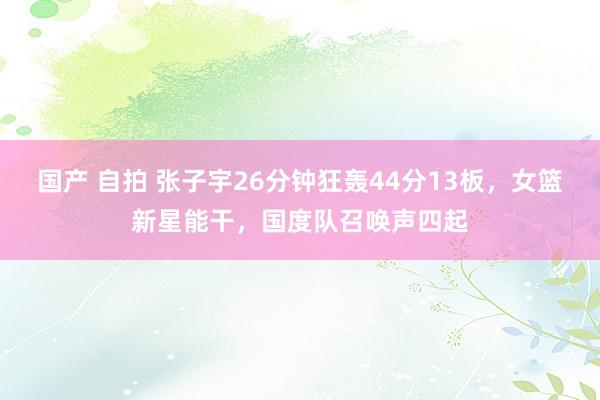 国产 自拍 张子宇26分钟狂轰44分13板，女篮新星能干，国度队召唤声四起